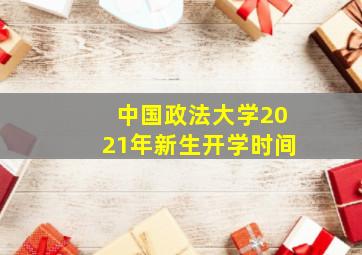 中国政法大学2021年新生开学时间